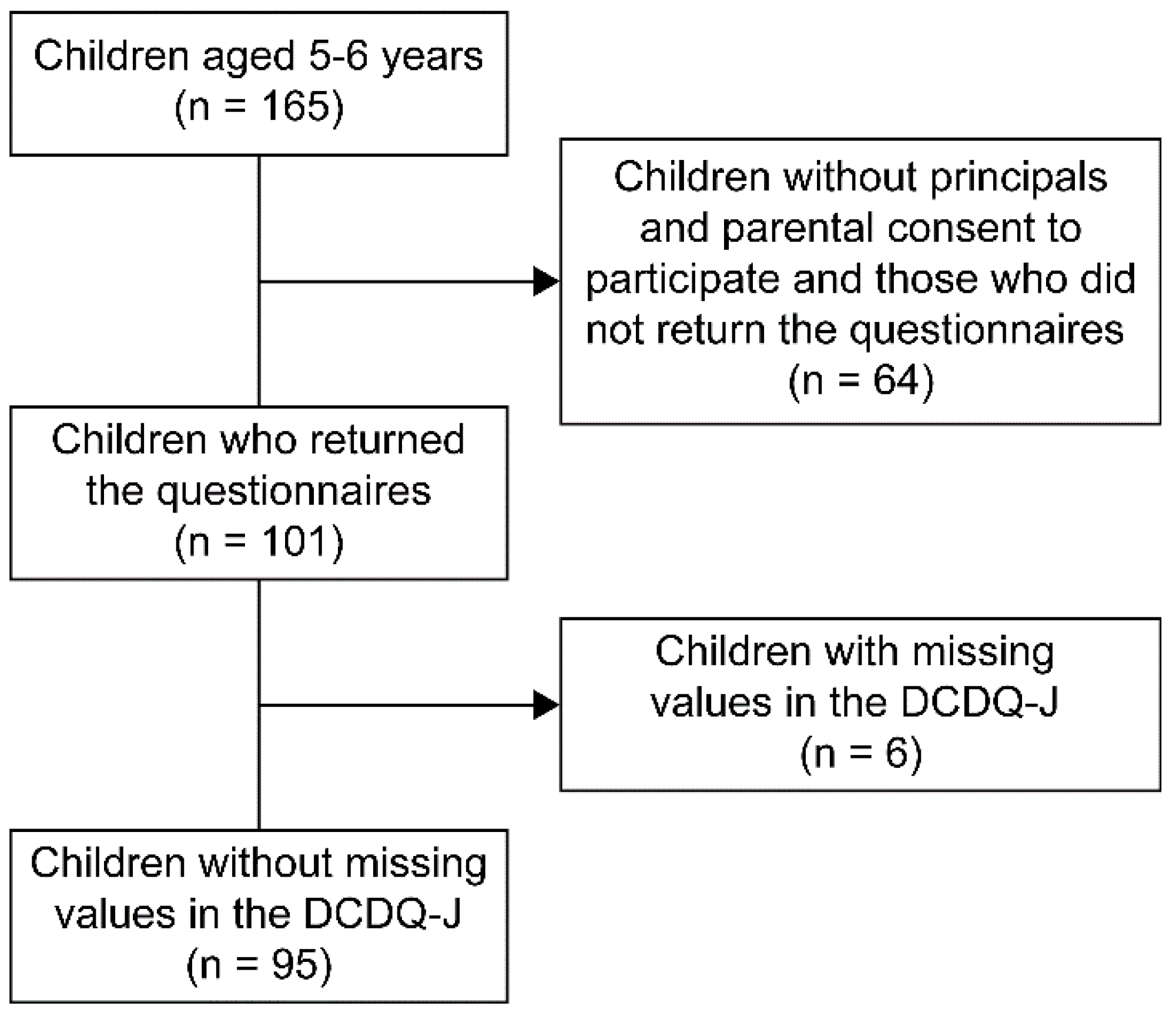 Children aged 5-6 years
(n = 165)

Children without principals and parental consent to participate and those who did not return the questionnaires
(n = 64)

Children who returned the questionnaires
(n = 101)

Children with missing values in the DCDQ-J
(n = 6)

Children without missing values in the DCDQ-J
(n = 95)